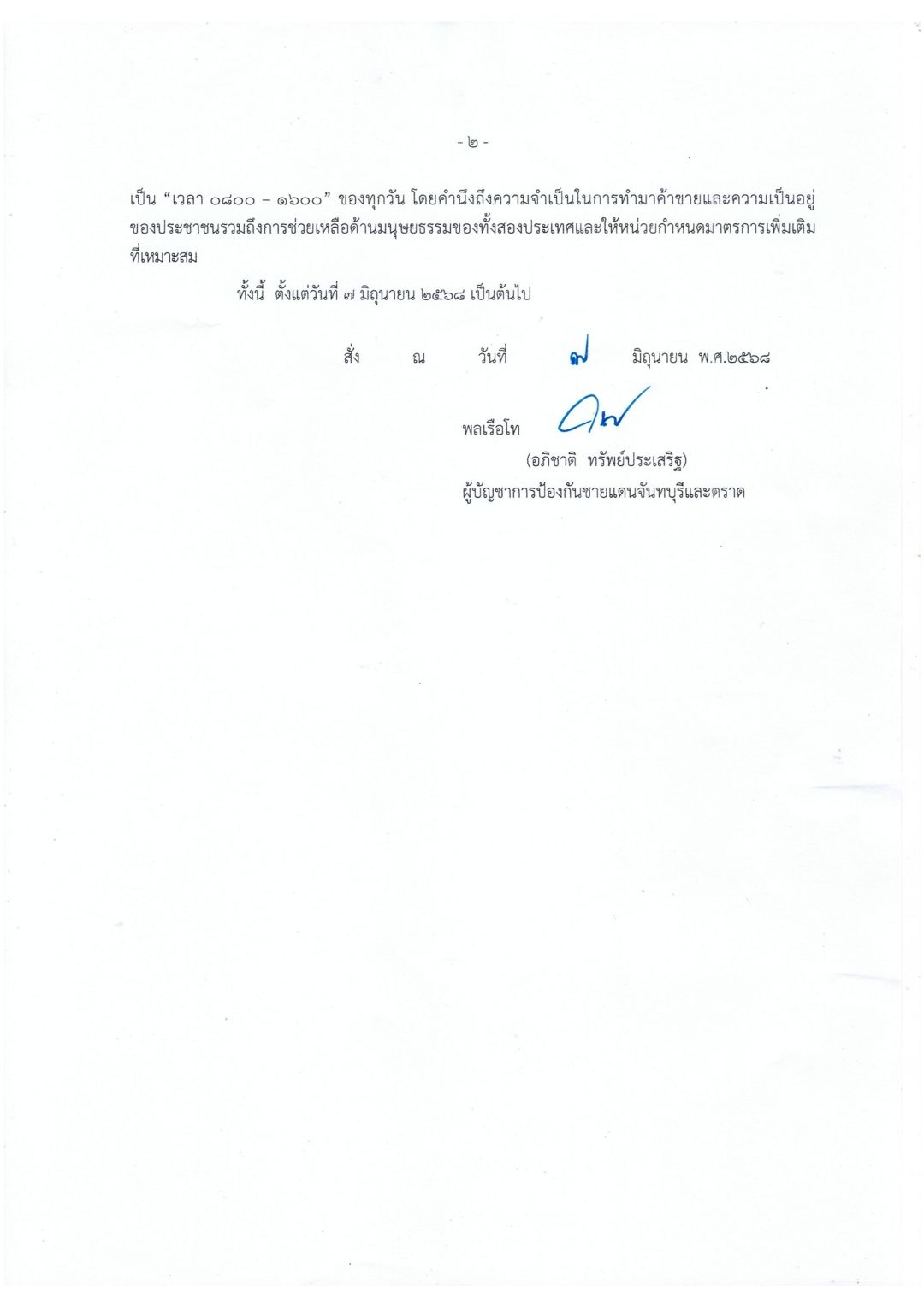 - ๒ -

เป็น "เวลา ๐๘๐๐ – ๑๖๐๐" ของทุกวัน โดยคำนึงถึงความจำเป็นในการทำมาค้าขายและความเป็นอยู่ของประชาชนรวมถึงการช่วยเหลือด้านมนุษยธรรมของทั้งสองประเทศและให้หน่วยกำหนดมาตรการเพิ่มเติมที่เหมาะสม

ทั้งนี้ ตั้งแต่วันที่ ๗ มิถุนายน ๒๕๖๘ เป็นต้นไป

สั่ง ณ วันที่ ๗ มิถุนายน พ.ศ.๒๕๖๘

พลเรือโท

(อภิชาติ ทรัพย์ประเสริฐ)
ผู้บัญชาการป้องกันชายแดนจันทบุรีและตราด